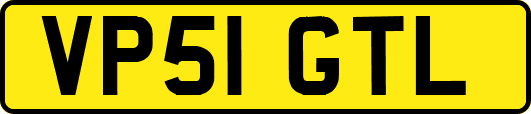 VP51 GTL